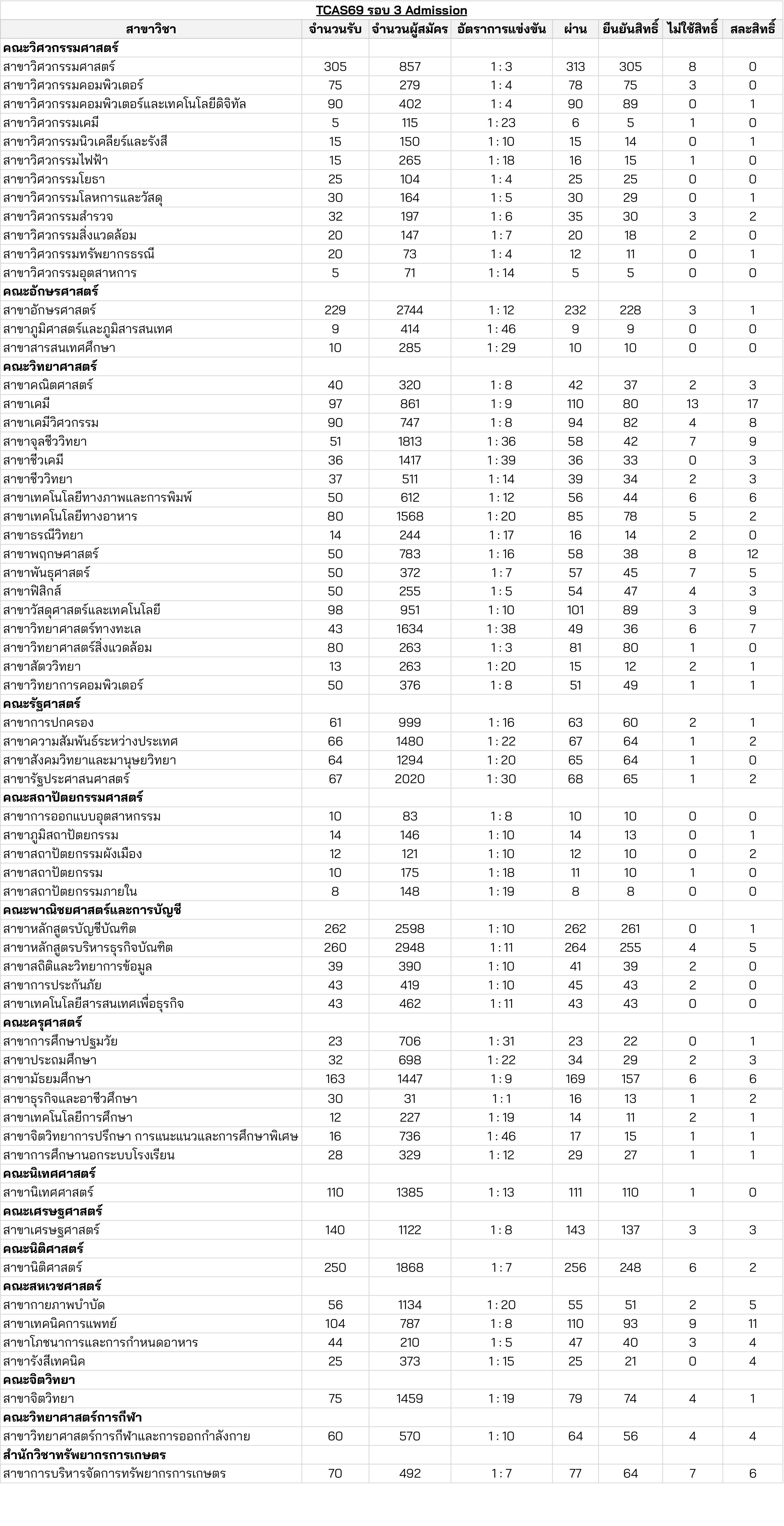 TCAS69 รอบ 3 Admission

| สาขาวิชา | จำนวนรับ | จำนวนผู้สมัคร | อัตราการแข่งขัน | ผ่าน | ยืนยันสิทธิ์ | ไม่ใช้สิทธิ์ | สละสิทธิ์ |
|---|---|---|---|---|---|---|---|
| คณะวิศวกรรมศาสตร์ | | | | | | | |
| สาขาวิศวกรรมศาสตร์ | 305 | 857 | 1 : 3 | 313 | 305 | 8 | 0 |
| สาขาวิศวกรรมคอมพิวเตอร์ | 75 | 279 | 1 : 4 | 78 | 75 | 3 | 0 |
| สาขาวิศวกรรมคอมพิวเตอร์และเทคโนโลยีดิจิทัล | 90 | 402 | 1 : 4 | 90 | 89 | 0 | 1 |
| สาขาวิศวกรรมเคมี | 5 | 115 | 1 : 23 | 6 | 5 | 1 | 0 |
| สาขาวิศวกรรมนิวเคลียร์และรังสี | 15 | 150 | 1 : 10 | 15 | 14 | 0 | 1 |
| สาขาวิศวกรรมไฟฟ้า | 15 | 265 | 1 : 18 | 16 | 15 | 1 | 0 |
| สาขาวิศวกรรมโยธา | 25 | 104 | 1 : 4 | 25 | 25 | 0 | 0 |
| สาขาวิศวกรรมโลหการและวัสดุ | 30 | 164 | 1 : 5 | 30 | 29 | 0 | 1 |
| สาขาวิศวกรรมสำรวจ | 32 | 197 | 1 : 6 | 35 | 30 | 3 | 2 |
| สาขาวิศวกรรมสิ่งแวดล้อม | 20 | 147 | 1 : 7 | 20 | 18 | 2 | 0 |
| สาขาวิศวกรรมทรัพยากรธรณี | 20 | 73 | 1 : 4 | 12 | 11 | 0 | 1 |
| สาขาวิศวกรรมอุตสาหการ | 5 | 71 | 1 : 14 | 5 | 5 | 0 | 0 |
| คณะอักษรศาสตร์ | | | | | | | |
| สาขาอักษรศาสตร์ | 229 | 2744 | 1 : 12 | 232 | 228 | 3 | 1 |
| สาขาภูมิศาสตร์และภูมิสารสนเทศ | 9 | 414 | 1 : 46 | 9 | 9 | 0 | 0 |
| สาขาสารสนเทศศึกษา | 10 | 285 | 1 : 29 | 10 | 10 | 0 | 0 |
| คณะวิทยาศาสตร์ | | | | | | | |
| สาขาคณิตศาสตร์ | 40 | 320 | 1 : 8 | 42 | 37 | 2 | 3 |
| สาขาเคมี | 97 | 861 | 1 : 9 | 110 | 80 | 13 | 17 |
| สาขาเคมีวิศวกรรม | 90 | 747 | 1 : 8 | 94 | 82 | 4 | 8 |
| สาขาจุลชีววิทยา | 51 | 1813 | 1 : 36 | 58 | 42 | 7 | 9 |
| สาขาชีวเคมี | 36 | 1417 | 1 : 39 | 36 | 33 | 0 | 3 |
| สาขาชีววิทยา | 37 | 511 | 1 : 14 | 39 | 34 | 2 | 3 |
| สาขาเทคโนโลยีทางภาพและการพิมพ์ | 50 | 612 | 1 : 12 | 56 | 44 | 6 | 6 |
| สาขาเทคโนโลยีทางอาหาร | 80 | 1568 | 1 : 20 | 85 | 78 | 5 | 2 |
| สาขาธรณีวิทยา | 14 | 244 | 1 : 17 | 16 | 14 | 2 | 0 |
| สาขาพฤกษศาสตร์ | 50 | 783 | 1 : 16 | 58 | 38 | 8 | 12 |
| สาขาพันธุศาสตร์ | 50 | 372 | 1 : 7 | 57 | 45 | 7 | 5 |
| สาขาฟิสิกส์ | 50 | 255 | 1 : 5 | 54 | 47 | 4 | 3 |
| สาขาวัสดุศาสตร์และเทคโนโลยี | 98 | 951 | 1 : 10 | 101 | 89 | 3 | 9 |
| สาขาวิทยาศาสตร์ทางทะเล | 43 | 1634 | 1 : 38 | 49 | 36 | 6 | 7 |
| สาขาวิทยาศาสตร์สิ่งแวดล้อม | 80 | 263 | 1 : 3 | 81 | 80 | 1 | 0 |
| สาขาสัตววิทยา | 13 | 263 | 1 : 20 | 15 | 12 | 2 | 1 |
| สาขาวิทยาการคอมพิวเตอร์ | 50 | 376 | 1 : 8 | 51 | 49 | 1 | 1 |
| คณะรัฐศาสตร์ | | | | | | | |
| สาขาการปกครอง | 61 | 999 | 1 : 16 | 63 | 60 | 2 | 1 |
| สาขาความสัมพันธ์ระหว่างประเทศ | 66 | 1480 | 1 : 22 | 67 | 64 | 1 | 2 |
| สาขาสังคมวิทยาและมานุษยวิทยา | 64 | 1294 | 1 : 20 | 65 | 64 | 1 | 0 |
| สาขารัฐประศาสนศาสตร์ | 67 | 2020 | 1 : 30 | 68 | 65 | 1 | 2 |
| คณะสถาปัตยกรรมศาสตร์ | | | | | | | |
| สาขาการออกแบบอุตสาหกรรม | 10 | 83 | 1 : 8 | 10 | 10 | 0 | 0 |
| สาขาภูมิสถาปัตยกรรม | 14 | 146 | 1 : 10 | 14 | 13 | 0 | 1 |
| สาขาสถาปัตยกรรมผังเมือง | 12 | 121 | 1 : 10 | 12 | 10 | 0 | 2 |
| สาขาสถาปัตยกรรม | 10 | 175 | 1 : 18 | 11 | 10 | 1 | 0 |
| สาขาสถาปัตยกรรมภายใน | 8 | 148 | 1 : 19 | 8 | 8 | 0 | 0 |
| คณะพาณิชยศาสตร์และการบัญชี | | | | | | | |
| สาขาหลักสูตรบัญชีบัณฑิต | 262 | 2598 | 1 : 10 | 262 | 261 | 0 | 1 |
| สาขาหลักสูตรบริหารธุรกิจบัณฑิต | 260 | 2948 | 1 : 11 | 264 | 255 | 4 | 5 |
| สาขาสถิติและวิทยาการข้อมูล | 39 | 390 | 1 : 10 | 41 | 39 | 2 | 0 |
| สาขาการประกันภัย | 43 | 419 | 1 : 10 | 45 | 43 | 2 | 0 |
| สาขาเทคโนโลยีสารสนเทศเพื่อธุรกิจ | 43 | 462 | 1 : 11 | 43 | 43 | 0 | 0 |
| คณะครุศาสตร์ | | | | | | | |
| สาขาการศึกษาปฐมวัย | 23 | 706 | 1 : 31 | 23 | 22 | 0 | 1 |
| สาขาประถมศึกษา | 32 | 698 | 1 : 22 | 34 | 29 | 2 | 3 |
| สาขามัธยมศึกษา | 163 | 1447 | 1 : 9 | 169 | 157 | 6 | 6 |
| สาขาธุรกิจและอาชีวศึกษา | 30 | 31 | 1 : 1 | 16 | 13 | 1 | 2 |
| สาขาเทคโนโลยีการศึกษา | 12 | 227 | 1 : 19 | 14 | 11 | 2 | 1 |
| สาขาจิตวิทยาการปรึกษา การแนะแนวและการศึกษาพิเศษ | 16 | 736 | 1 : 46 | 17 | 15 | 1 | 1 |
| สาขาการศึกษานอกระบบโรงเรียน | 28 | 329 | 1 : 12 | 29 | 27 | 1 | 1 |
| คณะนิเทศศาสตร์ | | | | | | | |
| สาขานิเทศศาสตร์ | 110 | 1385 | 1 : 13 | 111 | 110 | 1 | 0 |
| คณะเศรษฐศาสตร์ | | | | | | | |
| สาขาเศรษฐศาสตร์ | 140 | 1122 | 1 : 8 | 143 | 137 | 3 | 3 |
| คณะนิติศาสตร์ | | | | | | | |
| สาขานิติศาสตร์ | 250 | 1868 | 1 : 7 | 256 | 248 | 6 | 2 |
| คณะสหเวชศาสตร์ | | | | | | | |
| สาขากายภาพบำบัด | 56 | 1134 | 1 : 20 | 55 | 51 | 2 | 5 |
| สาขาเทคนิคการแพทย์ | 104 | 787 | 1 : 8 | 110 | 93 | 9 | 11 |
| สาขาโภชนาการและการกำหนดอาหาร | 44 | 210 | 1 : 5 | 47 | 40 | 3 | 4 |
| สาขารังสีเทคนิค | 25 | 373 | 1 : 15 | 25 | 21 | 0 | 4 |
| คณะจิตวิทยา | | | | | | | |
| สาขาจิตวิทยา | 75 | 1459 | 1 : 19 | 79 | 74 | 4 | 1 |
| คณะวิทยาศาสตร์การกีฬา | | | | | | | |
| สาขาวิทยาศาสตร์การกีฬาและการออกกำลังกาย | 60 | 570 | 1 : 10 | 64 | 56 | 4 | 4 |
| สำนักวิชาทรัพยากรการเกษตร | | | | | | | |
| สาขาการบริหารจัดการทรัพยากรการเกษตร | 70 | 492 | 1 : 7 | 77 | 64 | 7 | 6 |